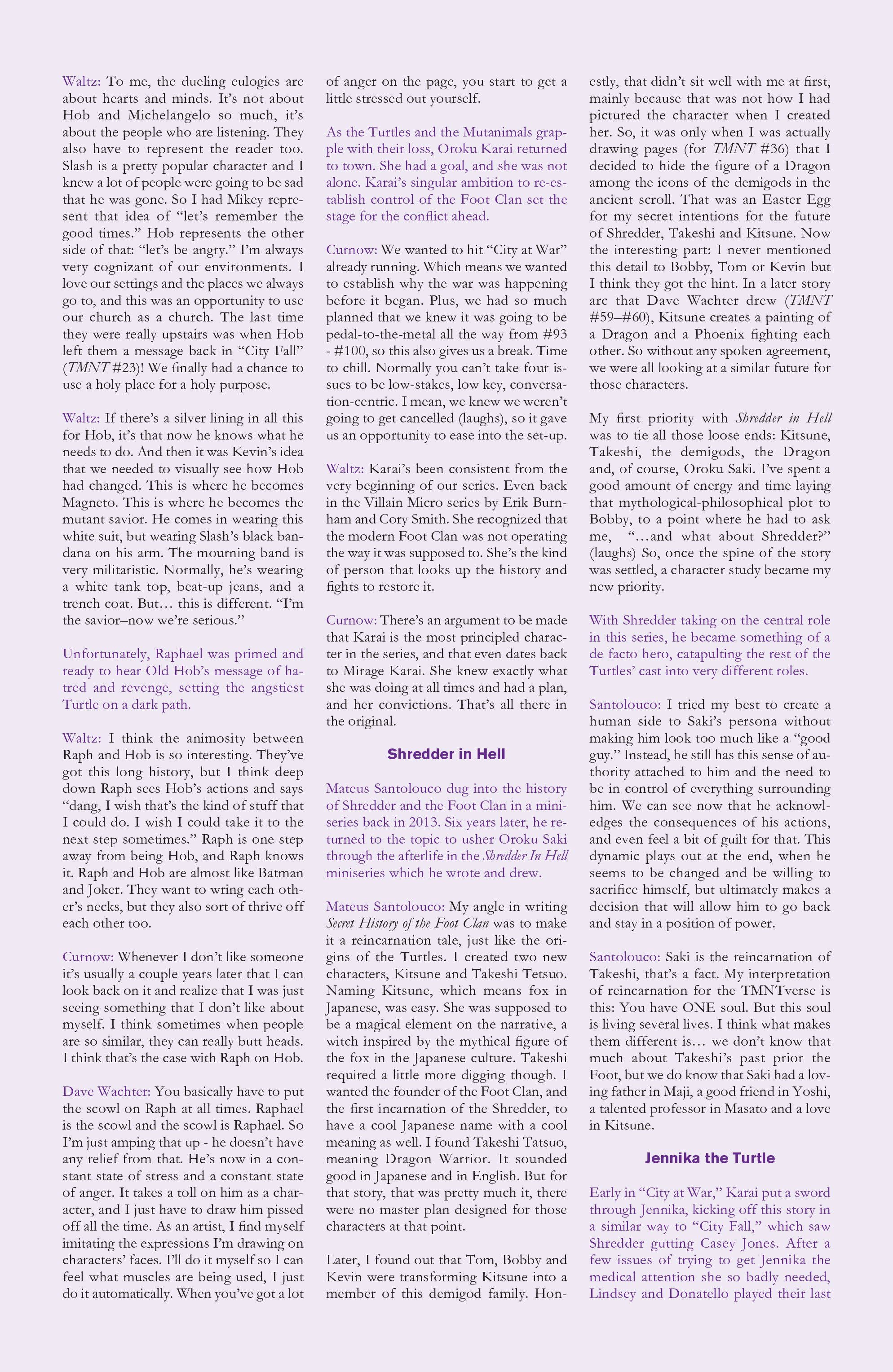 Waltz: To me, the dueling eulogies are about hearts and minds. It's not about Hob and Michelangelo so much, it's about the people who are listening. They also have to represent the reader too. Slash is a pretty popular character and I knew a lot of people were going to be sad that he was gone. So I had Mikey represent that idea of "let's remember the good times." Hob represents the other side of that: "let's be angry." I'm always very cognizant of our environments. I love our settings and the places we always go to, and this was an opportunity to use our church as a church. The last time they were really upstairs was when Hob left them a message back in "City Fall" (TMNT #23)! We finally had a chance to use a holy place for a holy purpose.

Waltz: If there's a silver lining in all this for Hob, it's that now he knows what he needs to do. And then it was Kevin's idea that we needed to visually see how Hob had changed. This is where he becomes Magneto. This is where he becomes the mutant savior. He comes in wearing this white suit, but wearing Slash's black bandana on his arm. The mourning band is very militaristic. Normally, he's wearing a white tank top, beat-up jeans, and a trench coat. But… this is different. "I'm the savior–now we're serious."

Unfortunately, Raphael was primed and ready to hear Old Hob's message of hatred and revenge, setting the angstiest Turtle on a dark path.

Waltz: I think the animosity between Raph and Hob is so interesting. They've got this long history, but I think deep down Raph sees Hob's actions and says "dang, I wish that's the kind of stuff that I could do. I wish I could take it to the next step sometimes." Raph is one step away from being Hob, and Raph knows it. Raph and Hob are almost like Batman and Joker. They want to wring each other's necks, but they also sort of thrive off each other too.

Curnow: Whenever I don't like someone it's usually a couple years later that I can look back on it and realize that I was just seeing something that I don't like about myself. I think sometimes when people are so similar, they can really butt heads. I think that's the case with Raph on Hob.

Dave Wachter: You basically have to put the scowl on Raph at all times. Raphael is the scowl and the scowl is Raphael. So I'm just amping that up - he doesn't have any relief from that. He's now in a constant state of stress and a constant state of anger. It takes a toll on him as a character, and I just have to draw him pissed off all the time. As an artist, I find myself imitating the expressions I'm drawing on characters' faces. I'll do it myself so I can feel what muscles are being used, I just do it automatically. When you've got a lot of anger on the page, you start to get a little stressed out yourself.

As the Turtles and the Mutanimals grapple with their loss, Oroku Karai returned to town. She had a goal, and she was not alone. Karai's singular ambition to re-establish control of the Foot Clan set the stage for the conflict ahead.

Curnow: We wanted to hit "City at War" already running. Which means we wanted to establish why the war was happening before it began. Plus, we had so much planned that we knew it was going to be pedal-to-the-metal all the way from #93 - #100, so this also gives us a break. Time to chill. Normally you can't take four issues to be low-stakes, low key, conversation-centric. I mean, we knew we weren't going to get cancelled (laughs), so it gave us an opportunity to ease into the set-up.

Waltz: Karai's been consistent from the very beginning of our series. Even back in the Villain Micro series by Erik Burnham and Cory Smith. She recognized that the modern Foot Clan was not operating the way it was supposed to. She's the kind of person that looks up the history and fights to restore it.

Curnow: There's an argument to be made that Karai is the most principled character in the series, and that even dates back to Mirage Karai. She knew exactly what she was doing at all times and had a plan, and her convictions. That's all there in the original.

Shredder in Hell

Mateus Santolouco dug into the history of Shredder and the Foot Clan in a miniseries back in 2013. Six years later, he returned to the topic to usher Oroku Saki through the afterlife in the Shredder In Hell miniseries which he wrote and drew.

Mateus Santolouco: My angle in writing Secret History of the Foot Clan was to make it a reincarnation tale, just like the origins of the Turtles. I created two new characters, Kitsune and Takeshi Tetsuo. Naming Kitsune, which means fox in Japanese, was easy. She was supposed to be a magical element on the narrative, a witch inspired by the mythical figure of the fox in the Japanese culture. Takeshi required a little more digging though. I wanted the founder of the Foot Clan, and the first incarnation of the Shredder, to have a cool Japanese name with a cool meaning as well. I found Takeshi Tatsuo, meaning Dragon Warrior. It sounded good in Japanese and in English. But for that story, that was pretty much it, there were no master plan designed for those characters at that point.

Later, I found out that Tom, Bobby and Kevin were transforming Kitsune into a member of this demigod family. Honestly, that didn't sit well with me at first, mainly because that was not how I had pictured the character when I created her. So, it was only when I was actually drawing pages (for TMNT #36) that I decided to hide the figure of a Dragon among the icons of the demigods in the ancient scroll. That was an Easter Egg for my secret intentions for the future of Shredder, Takeshi and Kitsune. Now the interesting part: I never mentioned this detail to Bobby, Tom or Kevin but I think they got the hint. In a later story arc that Dave Wachter drew (TMNT #59–#60), Kitsune creates a painting of a Dragon and a Phoenix fighting each other. So without any spoken agreement, we were all looking at a similar future for those characters.

My first priority with Shredder in Hell was to tie all those loose ends: Kitsune, Takeshi, the demigods, the Dragon and, of course, Oroku Saki. I've spent a good amount of energy and time laying that mythological-philosophical plot to Bobby, to a point where he had to ask me, "…and what about Shredder?" (laughs) So, once the spine of the story was settled, a character study became my new priority.

With Shredder taking on the central role in this series, he became something of a de facto hero, catapulting the rest of the Turtles' cast into very different roles.

Santolouco: I tried my best to create a human side to Saki's persona without making him look too much like a "good guy." Instead, he still has this sense of authority attached to him and the need to be in control of everything surrounding him. We can see now that he acknowledges the consequences of his actions, and even feel a bit of guilt for that. This dynamic plays out at the end, when he seems to be changed and be willing to sacrifice himself, but ultimately makes a decision that will allow him to go back and stay in a position of power.

Santolouco: Saki is the reincarnation of Takeshi, that's a fact. My interpretation of reincarnation for the TMNTverse is this: You have ONE soul. But this soul is living several lives. I think what makes them different is… we don't know that much about Takeshi's past prior the Foot, but we do know that Saki had a loving father in Maji, a good friend in Yoshi, a talented professor in Masato and a love in Kitsune.

Jennika the Turtle

Early in "City at War," Karai put a sword through Jennika, kicking off this story in a similar way to "City Fall," which saw Shredder gutting Casey Jones. After a few issues of trying to get Jennika the medical attention she so badly needed, Lindsey and Donatello played their last